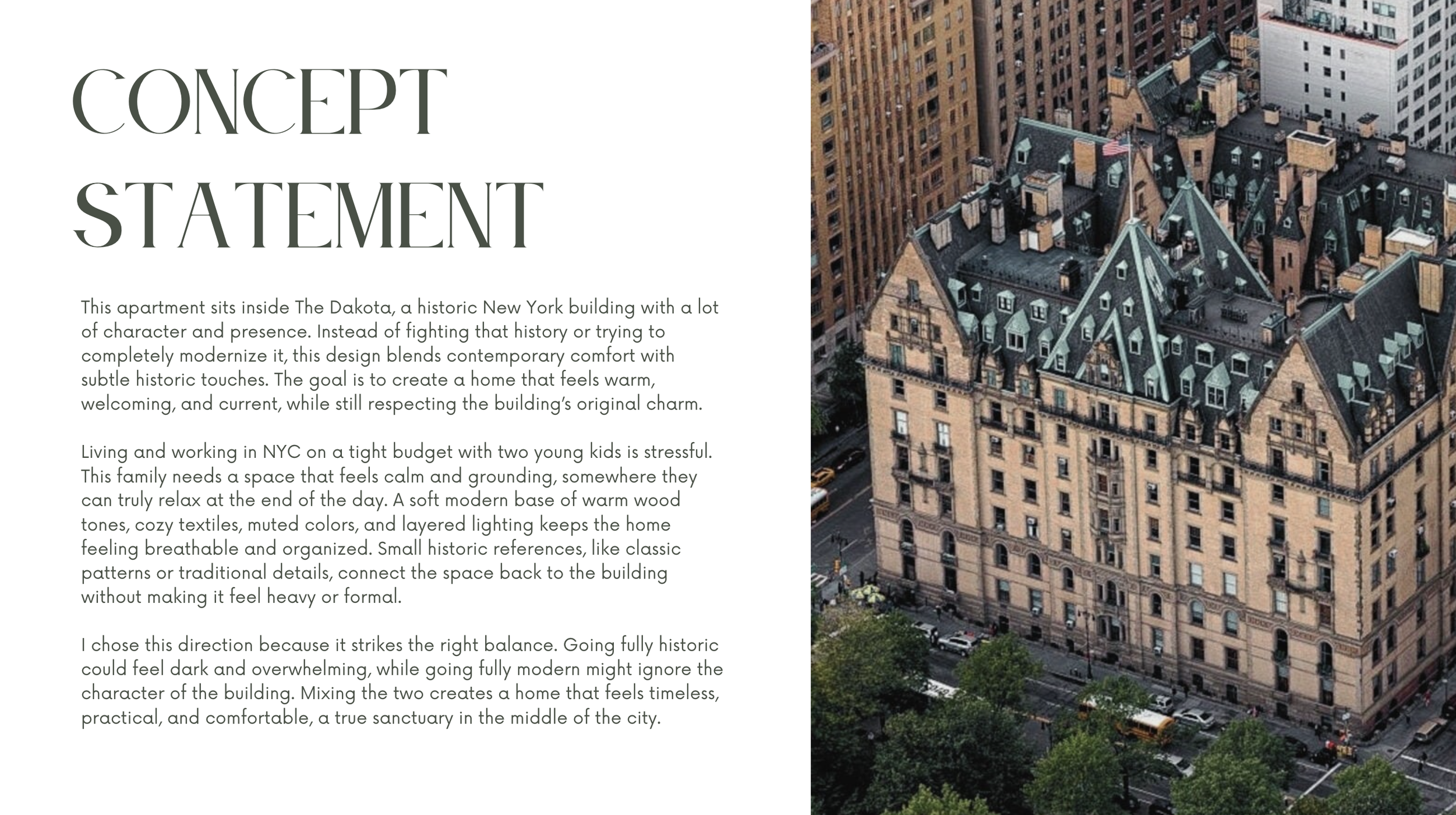 CONCEPT STATEMENT

This apartment sits inside The Dakota, a historic New York building with a lot of character and presence. Instead of fighting that history or trying to completely modernize it, this design blends contemporary comfort with subtle historic touches. The goal is to create a home that feels warm, welcoming, and current, while still respecting the building's original charm.

Living and working in NYC on a tight budget with two young kids is stressful. This family needs a space that feels calm and grounding, somewhere they can truly relax at the end of the day. A soft modern base of warm wood tones, cozy textiles, muted colors, and layered lighting keeps the home feeling breathable and organized. Small historic references, like classic patterns or traditional details, connect the space back to the building without making it feel heavy or formal.

I chose this direction because it strikes the right balance. Going fully historic could feel dark and overwhelming, while going fully modern might ignore the character of the building. Mixing the two creates a home that feels timeless, practical, and comfortable, a true sanctuary in the middle of the city.